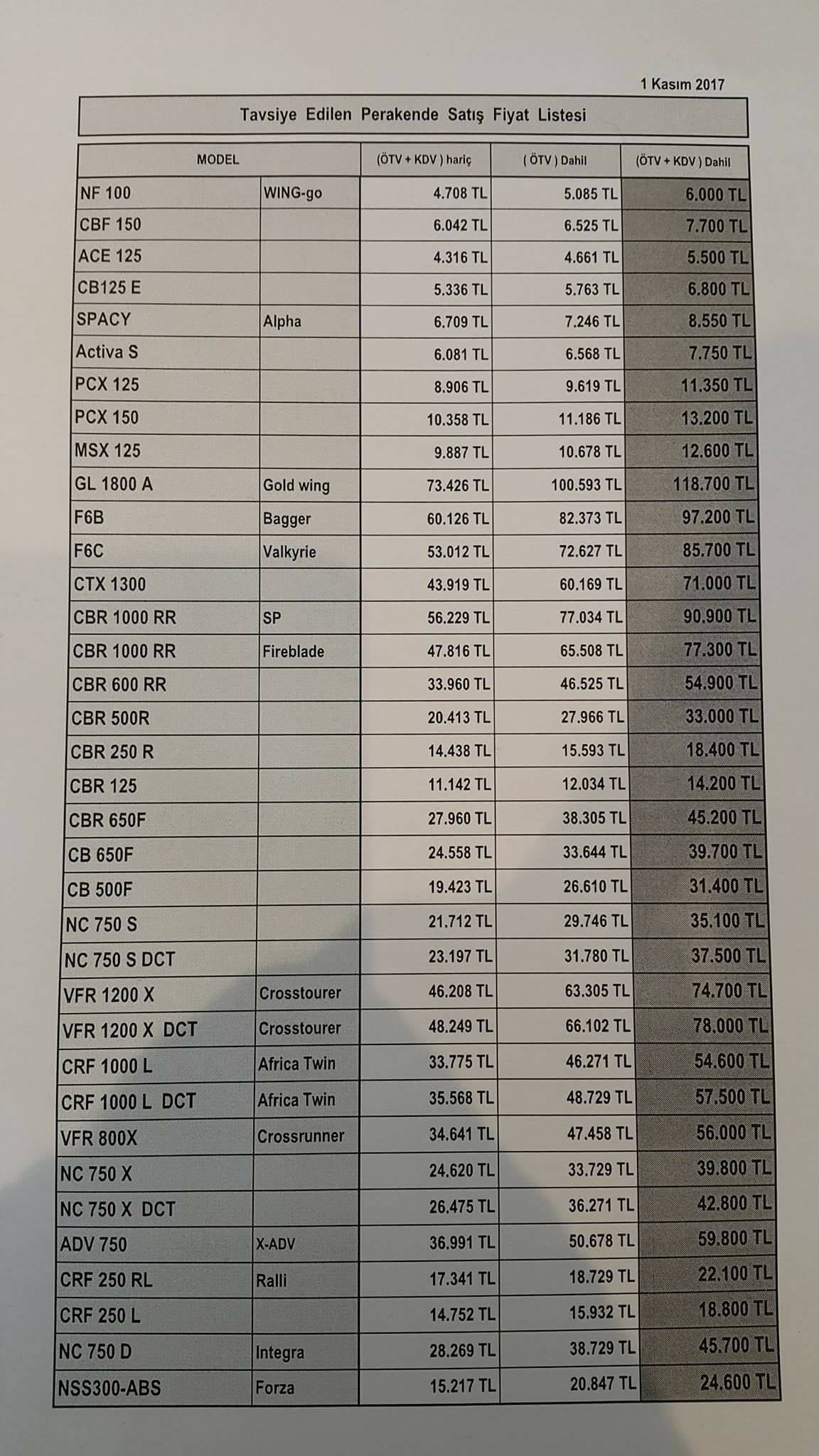 1 Kasım 2017

Tavsiye Edilen Perakende Satış Fiyat Listesi

| MODEL | | (ÖTV + KDV ) hariç | ( ÖTV ) Dahil | (ÖTV + KDV ) Dahil |
|---|---|---|---|---|
| NF 100 | WING-go | 4.708 TL | 5.085 TL | 6.000 TL |
| CBF 150 | | 6.042 TL | 6.525 TL | 7.700 TL |
| ACE 125 | | 4.316 TL | 4.661 TL | 5.500 TL |
| CB125 E | | 5.336 TL | 5.763 TL | 6.800 TL |
| SPACY | Alpha | 6.709 TL | 7.246 TL | 8.550 TL |
| Activa S | | 6.081 TL | 6.568 TL | 7.750 TL |
| PCX 125 | | 8.906 TL | 9.619 TL | 11.350 TL |
| PCX 150 | | 10.358 TL | 11.186 TL | 13.200 TL |
| MSX 125 | | 9.887 TL | 10.678 TL | 12.600 TL |
| GL 1800 A | Gold wing | 73.426 TL | 100.593 TL | 118.700 TL |
| F6B | Bagger | 60.126 TL | 82.373 TL | 97.200 TL |
| F6C | Valkyrie | 53.012 TL | 72.627 TL | 85.700 TL |
| CTX 1300 | | 43.919 TL | 60.169 TL | 71.000 TL |
| CBR 1000 RR | SP | 56.229 TL | 77.034 TL | 90.900 TL |
| CBR 1000 RR | Fireblade | 47.816 TL | 65.508 TL | 77.300 TL |
| CBR 600 RR | | 33.960 TL | 46.525 TL | 54.900 TL |
| CBR 500R | | 20.413 TL | 27.966 TL | 33.000 TL |
| CBR 250 R | | 14.438 TL | 15.593 TL | 18.400 TL |
| CBR 125 | | 11.142 TL | 12.034 TL | 14.200 TL |
| CBR 650F | | 27.960 TL | 38.305 TL | 45.200 TL |
| CB 650F | | 24.558 TL | 33.644 TL | 39.700 TL |
| CB 500F | | 19.423 TL | 26.610 TL | 31.400 TL |
| NC 750 S | | 21.712 TL | 29.746 TL | 35.100 TL |
| NC 750 S DCT | | 23.197 TL | 31.780 TL | 37.500 TL |
| VFR 1200 X | Crosstourer | 46.208 TL | 63.305 TL | 74.700 TL |
| VFR 1200 X DCT | Crosstourer | 48.249 TL | 66.102 TL | 78.000 TL |
| CRF 1000 L | Africa Twin | 33.775 TL | 46.271 TL | 54.600 TL |
| CRF 1000 L DCT | Africa Twin | 35.568 TL | 48.729 TL | 57.500 TL |
| VFR 800X | Crossrunner | 34.641 TL | 47.458 TL | 56.000 TL |
| NC 750 X | | 24.620 TL | 33.729 TL | 39.800 TL |
| NC 750 X DCT | | 26.475 TL | 36.271 TL | 42.800 TL |
| ADV 750 | X-ADV | 36.991 TL | 50.678 TL | 59.800 TL |
| CRF 250 RL | Ralli | 17.341 TL | 18.729 TL | 22.100 TL |
| CRF 250 L | | 14.752 TL | 15.932 TL | 18.800 TL |
| NC 750 D | Integra | 28.269 TL | 38.729 TL | 45.700 TL |
| NSS300-ABS | Forza | 15.217 TL | 20.847 TL | 24.600 TL |